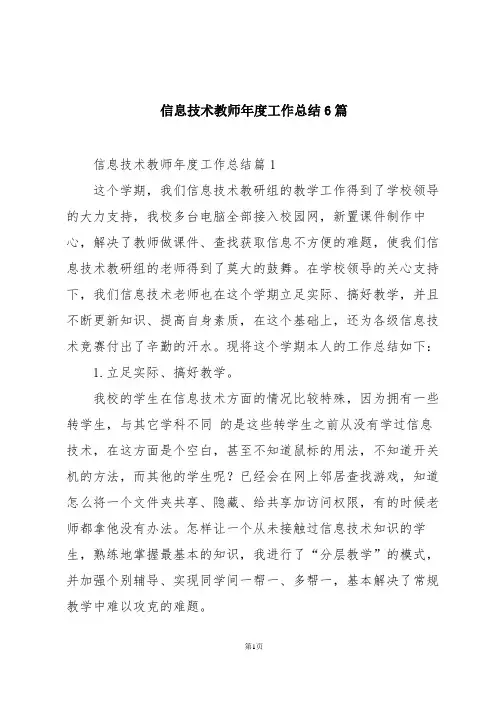 信息技术教师年度工作总结6篇

信息技术教师年度工作总结篇1

这个学期，我们信息技术教研组的教学工作得到了学校领导的大力支持，我校多台电脑全部接入校园网，新置课件制作中心，解决了教师做课件、查找获取信息不方便的难题，使我们信息技术教研组的老师得到了莫大的鼓舞。在学校领导的关心支持下，我们信息技术老师也在这个学期立足实际、搞好教学，并且不断更新知识、提高自身素质，在这个基础上，还为各级信息技术竞赛付出了辛勤的汗水。现将这个学期本人的工作总结如下：

1.立足实际、搞好教学。

我校的学生在信息技术方面的情况比较特殊，因为拥有一些转学生，与其它学科不同 的是这些转学生之前从没有学过信息技术，在这方面是个空白，甚至不知道鼠标的用法，不知道开关机的方法，而其他的学生呢？已经会在网上邻居查找游戏，知道怎么将一个文件夹共享、隐藏、给共享加访问权限，有的时候老师都拿他没有办法。怎样让一个从未接触过信息技术知识的学生，熟练地掌握最基本的知识，我进行了“分层教学”的模式，并加强个别辅导、实现同学间一帮一、多帮一，基本解决了常规教学中难以攻克的难题。

第1页